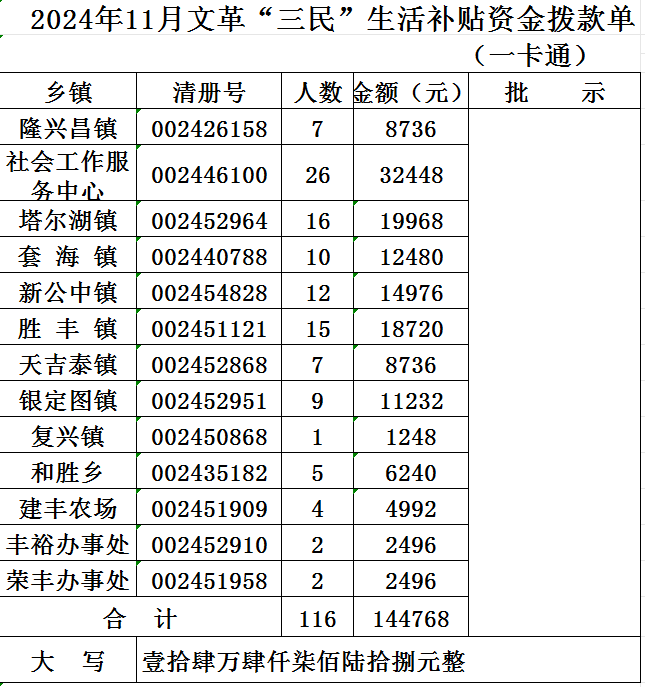 2024年11月文革“三民”生活补贴资金拨款单

（一卡通）

| 乡镇 | 清册号 | 人数 | 金额（元） | 批　　示 |
|---|---|---|---|---|
| 隆兴昌镇 | 002426158 | 7 | 8736 | |
| 社会工作服务中心 | 002446100 | 26 | 32448 | |
| 塔尔湖镇 | 002452964 | 16 | 19968 | |
| 套 海 镇 | 002440788 | 10 | 12480 | |
| 新公中镇 | 002454828 | 12 | 14976 | |
| 胜 丰 镇 | 002451121 | 15 | 18720 | |
| 天吉泰镇 | 002452868 | 7 | 8736 | |
| 银定图镇 | 002452951 | 9 | 11232 | |
| 复兴镇 | 002450868 | 1 | 1248 | |
| 和胜乡 | 002435182 | 5 | 6240 | |
| 建丰农场 | 002451909 | 4 | 4992 | |
| 丰裕办事处 | 002452910 | 2 | 2496 | |
| 荣丰办事处 | 002451958 | 2 | 2496 | |
| 合　计 | | 116 | 144768 | |
| 大　写 | 壹拾肆万肆仟柒佰陆拾捌元整 | | | |